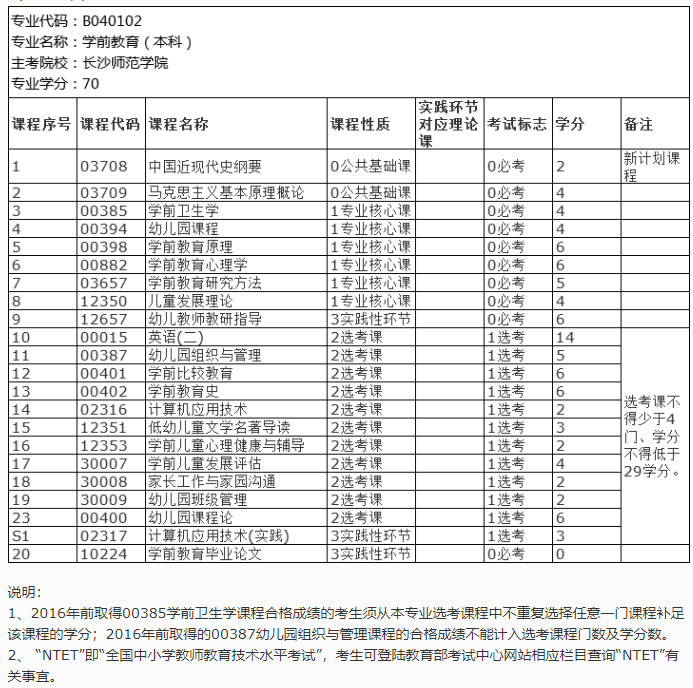 专业代码：B040102
专业名称：学前教育（本科）
主考院校：长沙师范学院
专业学分：70

| 课程序号 | 课程代码 | 课程名称 | 课程性质 | 实践环节对应理论课 | 考试标志 | 学分 | 备注 |
|---|---|---|---|---|---|---|---|
| 1 | 03708 | 中国近现代史纲要 | 0公共基础课 | | 0必考 | 2 | 新计划课程 |
| 2 | 03709 | 马克思主义基本原理概论 | 0公共基础课 | | 0必考 | 4 | |
| 3 | 00385 | 学前卫生学 | 1专业核心课 | | 0必考 | 4 | |
| 4 | 00394 | 幼儿园课程 | 1专业核心课 | | 0必考 | 4 | |
| 5 | 00398 | 学前教育原理 | 1专业核心课 | | 0必考 | 6 | |
| 6 | 00882 | 学前教育心理学 | 1专业核心课 | | 0必考 | 6 | |
| 7 | 03657 | 学前教育研究方法 | 1专业核心课 | | 0必考 | 5 | |
| 8 | 12350 | 儿童发展理论 | 1专业核心课 | | 0必考 | 4 | |
| 9 | 12657 | 幼儿教师教研指导 | 3实践性环节 | | 0必考 | 6 | |
| 10 | 00015 | 英语(二) | 2选考课 | | 1选考 | 14 | 选考课不得少于4门、学分不得低于29学分。 |
| 11 | 00387 | 幼儿园组织与管理 | 2选考课 | | 1选考 | 5 | |
| 12 | 00401 | 学前比较教育 | 2选考课 | | 1选考 | 6 | |
| 13 | 00402 | 学前教育史 | 2选考课 | | 1选考 | 6 | |
| 14 | 02316 | 计算机应用技术 | 2选考课 | | 1选考 | 2 | |
| 15 | 12351 | 低幼儿童文学名著导读 | 2选考课 | | 1选考 | 3 | |
| 16 | 12353 | 学前儿童心理健康与辅导 | 2选考课 | | 1选考 | 2 | |
| 17 | 30007 | 学前儿童发展评估 | 2选考课 | | 1选考 | 4 | |
| 18 | 30008 | 家长工作与家园沟通 | 2选考课 | | 1选考 | 2 | |
| 19 | 30009 | 幼儿园班级管理 | 2选考课 | | 1选考 | 2 | |
| 23 | 00400 | 幼儿园课程论 | 2选考课 | | 1选考 | 6 | |
| S1 | 02317 | 计算机应用技术(实践) | 3实践性环节 | | 1选考 | 3 | |
| 20 | 10224 | 学前教育毕业论文 | 3实践性环节 | | 0必考 | 0 | |

说明：
1、2016年前取得00385学前卫生学课程合格成绩的考生须从本专业选考课程中不重复选择任意一门课程补足该课程的学分；2016年前取得的00387幼儿园组织与管理课程的合格成绩不能计入选考课程门数及学分数。
2、“NTET”即“全国中小学教师教育技术水平考试”，考生可登陆教育部考试中心网站相应栏目查询“NTET”有关事宜。